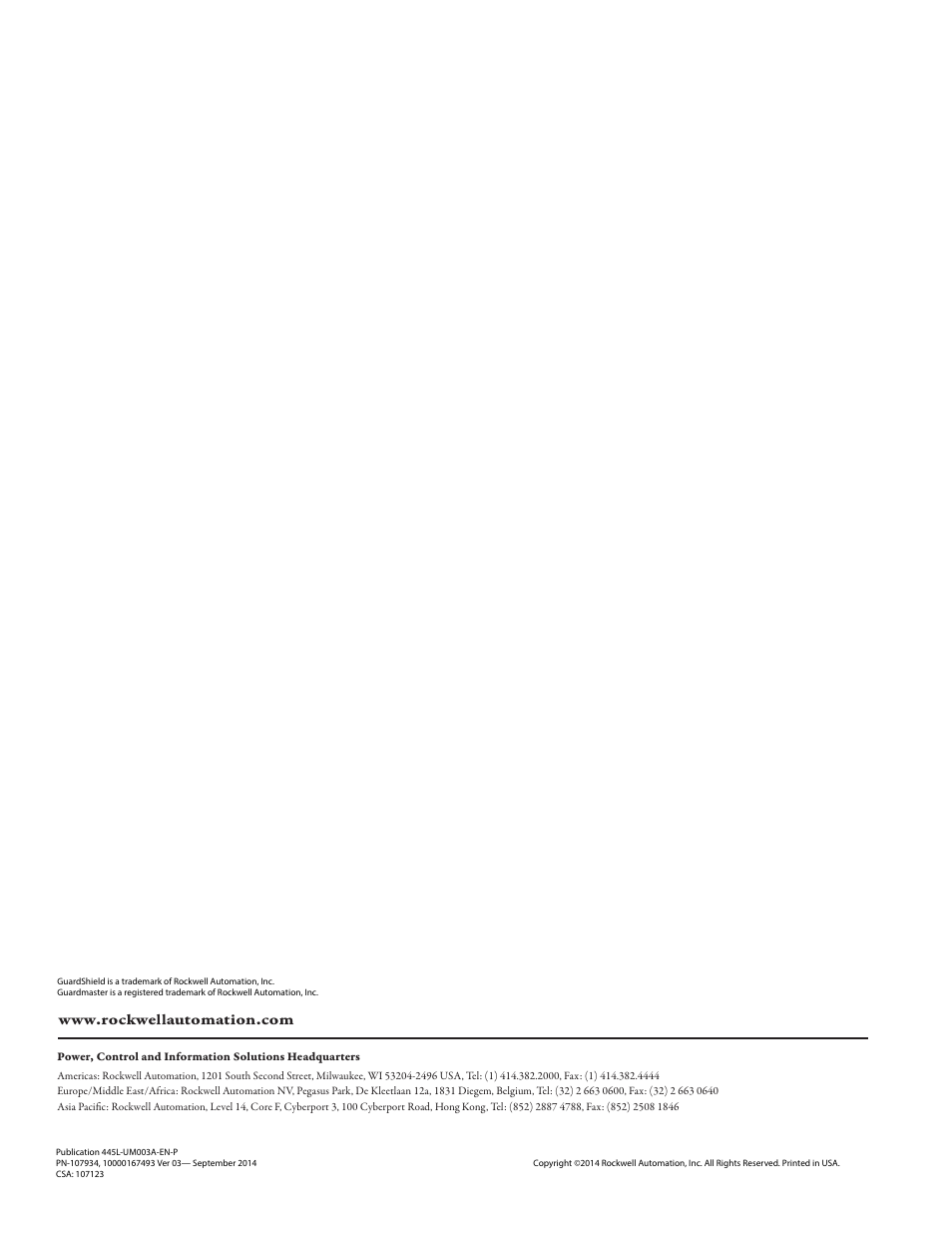 GuardShield is a trademark of Rockwell Automation, Inc.
Guardmaster is a registered trademark of Rockwell Automation, Inc.

www.rockwellautomation.com

Power, Control and Information Solutions Headquarters

Americas: Rockwell Automation, 1201 South Second Street, Milwaukee, WI 53204-2496 USA, Tel: (1) 414.382.2000, Fax: (1) 414.382.4444
Europe/Middle East/Africa: Rockwell Automation NV, Pegasus Park, De Kleetlaan 12a, 1831 Diegem, Belgium, Tel: (32) 2 663 0600, Fax: (32) 2 663 0640
Asia Pacific: Rockwell Automation, Level 14, Core F, Cyberport 3, 100 Cyberport Road, Hong Kong, Tel: (852) 2887 4788, Fax: (852) 2508 1846

Publication 445L-UM003A-EN-P
PN-107934, 10000167493 Ver 03— September 2014
CSA: 107123

Copyright ©2014 Rockwell Automation, Inc. All Rights Reserved. Printed in USA.